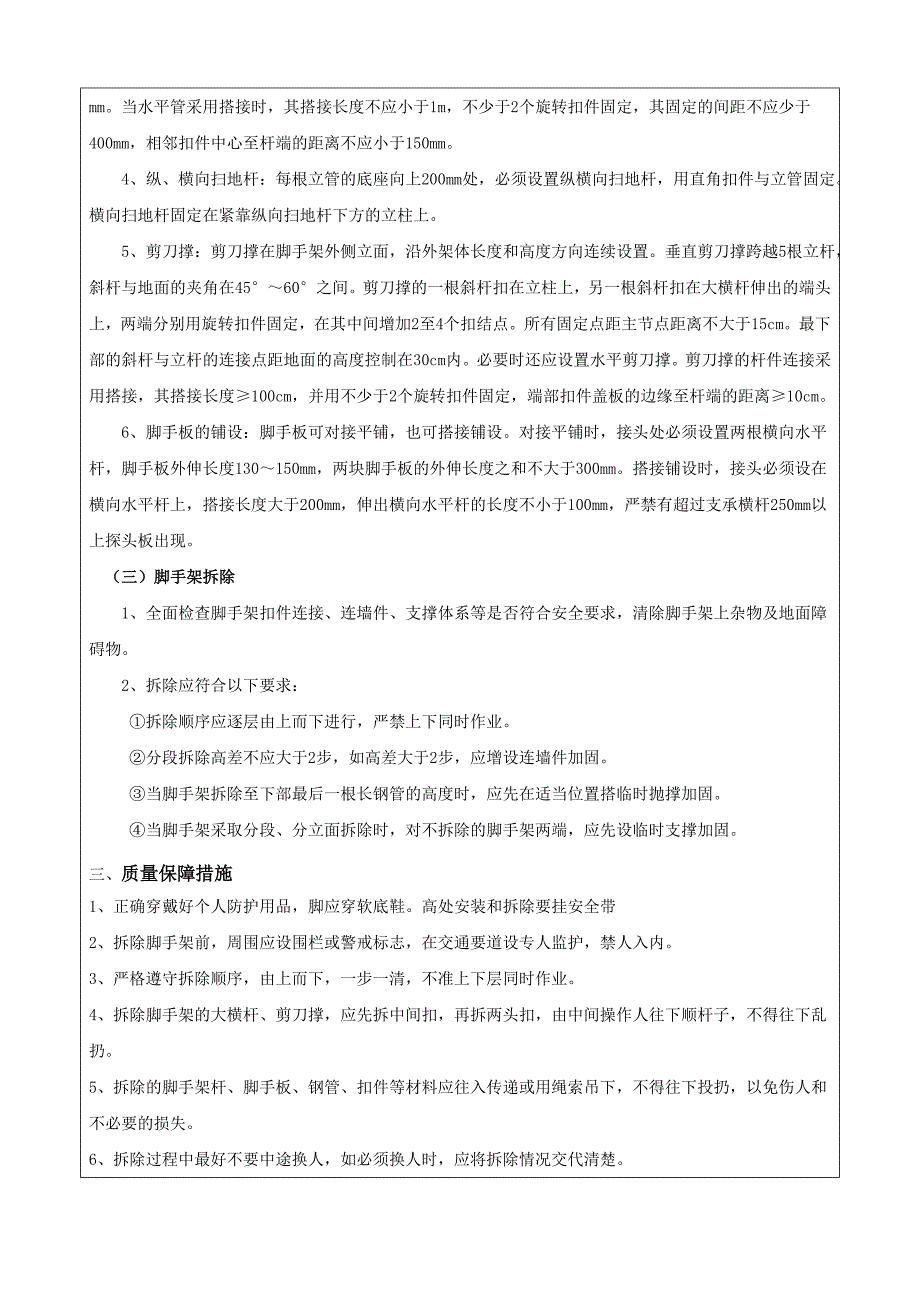 mm。当水平管采用搭接时，其搭接长度不应小于1m，不少于2个旋转扣件固定，其固定的间距不应少于400mm，相邻扣件中心至杆端的距离不应小于150mm。

4、纵、横向扫地杆：每根立管的底座向上200mm处，必须设置纵横向扫地杆，用直角扣件与立管固定，横向扫地杆固定在紧靠纵向扫地杆下方的立柱上。

5、剪刀撑：剪刀撑在脚手架外侧立面，沿外架体长度和高度方向连续设置。垂直剪刀撑跨越5根立杆，斜杆与地面的夹角在45°～60°之间。剪刀撑的一根斜杆扣在立柱上，另一根斜杆扣在大横杆伸出的端头上，两端分别用旋转扣件固定，在其中间增加2至4个扣结点。所有固定点距主节点距离不大于15cm。最下部的斜杆与立杆的连接点距地面的高度控制在30cm内。必要时还应设置水平剪刀撑。剪刀撑的杆件连接采用搭接，其搭接长度≥100cm，并用不少于2个旋转扣件固定，端部扣件盖板的边缘至杆端的距离≥10cm。

6、脚手板的铺设：脚手板可对接平铺，也可搭接铺设。对接平铺时，接头处必须设置两根横向水平杆，脚手板外伸长度130～150mm，两块脚手板的外伸长度之和不大于300mm。搭接铺设时，接头必须设在横向水平杆上，搭接长度大于200mm，伸出横向水平杆的长度不小于100mm，严禁有超过支承横杆250mm以上探头板出现。

（三）脚手架拆除

1、全面检查脚手架扣件连接、连墙件、支撑体系等是否符合安全要求，清除脚手架上杂物及地面障碍物。

2、拆除应符合以下要求：

①拆除顺序应逐层由上而下进行，严禁上下同时作业。

②分段拆除高差不应大于2步，如高差大于2步，应增设连墙件加固。

③当脚手架拆除至下部最后一根长钢管的高度时，应先在适当位置搭临时抛撑加固。

④当脚手架采取分段、分立面拆除时，对不拆除的脚手架两端，应先设临时支撑加固。

三、质量保障措施

1、正确穿戴好个人防护用品，脚应穿软底鞋。高处安装和拆除要挂安全带

2、拆除脚手架前，周围应设围栏或警戒标志，在交通要道设专人监护，禁人入内。

3、严格遵守拆除顺序，由上而下，一步一清，不准上下层同时作业。

4、拆除脚手架的大横杆、剪刀撑，应先拆中间扣，再拆两头扣，由中间操作人往下顺杆子，不得往下乱扔。

5、拆除的脚手架杆、脚手板、钢管、扣件等材料应往入传递或用绳索吊下，不得往下投扔，以免伤人和不必要的损失。

6、拆除过程中最好不要中途换人，如必须换人时，应将拆除情况交代清楚。